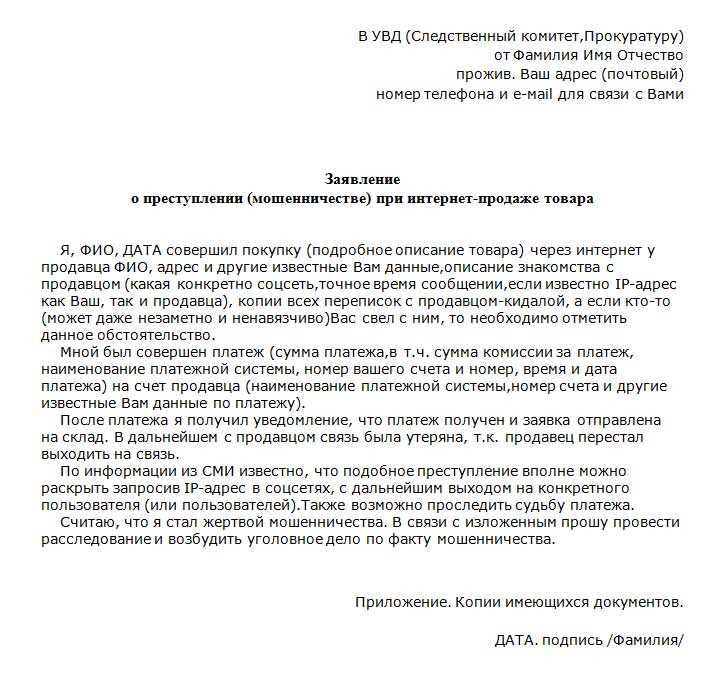 В УВД (Следственный комитет,Прокуратуру)
от Фамилия Имя Отчество
прожив. Ваш адрес (почтовый)
номер телефона и e-mail для связи с Вами

Заявление
о преступлении (мошенничестве) при интернет-продаже товара

Я, ФИО, ДАТА совершил покупку (подробное описание товара) через интернет у продавца ФИО, адрес и другие известные Вам данные,описание знакомства с продавцом (какая конкретно соцсеть,точное время сообщении,если известно IP-адрес как Ваш, так и продавца), копии всех переписок с продавцом-кидалой, а если кто-то (может даже незаметно и ненавязчиво)Вас свел с ним, то необходимо отметить данное обстоятельство.

Мной был совершен платеж (сумма платежа,в т.ч. сумма комиссии за платеж, наименование платежной системы, номер вашего счета и номер, время и дата платежа) на счет продавца (наименование платежной системы,номер счета и другие известные Вам данные по платежу).

После платежа я получил уведомление, что платеж получен и заявка отправлена на склад. В дальнейшем с продавцом связь была утеряна, т.к. продавец перестал выходить на связь.

По информации из СМИ известно, что подобное преступление вполне можно раскрыть запросив IP-адрес в соцсетях, с дальнейшим выходом на конкретного пользователя (или пользователей).Также возможно проследить судьбу платежа.

Считаю, что я стал жертвой мошенничества. В связи с изложенным прошу провести расследование и возбудить уголовное дело по факту мошенничества.

Приложение. Копии имеющихся документов.

ДАТА. подпись /Фамилия/